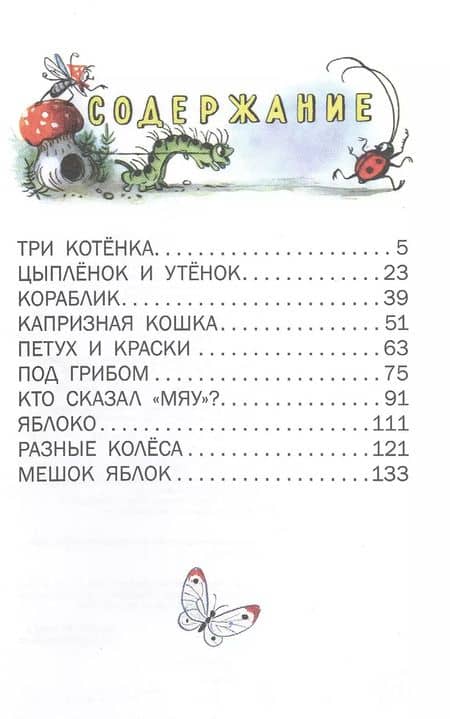 СОДЕРЖАНИЕ

ТРИ КОТЁНКА 5
ЦЫПЛЁНОК И УТЁНОК 23
КОРАБЛИК 39
КАПРИЗНАЯ КОШКА 51
ПЕТУХ И КРАСКИ 63
ПОД ГРИБОМ 75
КТО СКАЗАЛ «МЯУ»? 91
ЯБЛОКО 111
РАЗНЫЕ КОЛЁСА 121
МЕШОК ЯБЛОК 133